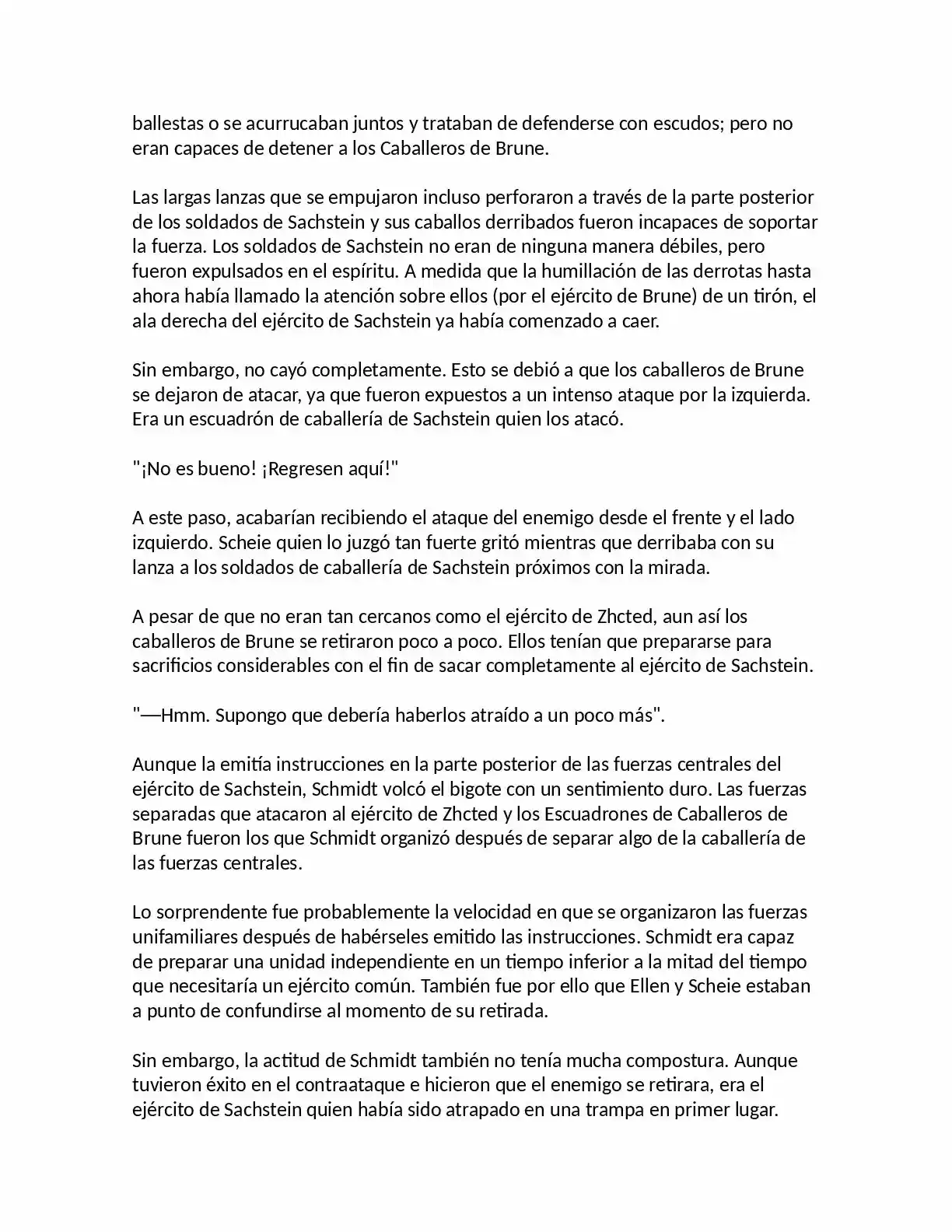 ballestas o se acurrucaban juntos y trataban de defenderse con escudos; pero no eran capaces de detener a los Caballeros de Brune.

Las largas lanzas que se empujaron incluso perforaron a través de la parte posterior de los soldados de Sachstein y sus caballos derribados fueron incapaces de soportar la fuerza. Los soldados de Sachstein no eran de ninguna manera débiles, pero fueron expulsados en el espíritu. A medida que la humillación de las derrotas hasta ahora había llamado la atención sobre ellos (por el ejército de Brune) de un tirón, el ala derecha del ejército de Sachstein ya había comenzado a caer.

Sin embargo, no cayó completamente. Esto se debió a que los caballeros de Brune se dejaron de atacar, ya que fueron expuestos a un intenso ataque por la izquierda. Era un escuadrón de caballería de Sachstein quien los atacó.

"¡No es bueno! ¡Regresen aquí!"

A este paso, acabarían recibiendo el ataque del enemigo desde el frente y el lado izquierdo. Scheie quien lo juzgó tan fuerte gritó mientras que derribaba con su lanza a los soldados de caballería de Sachstein próximos con la mirada.

A pesar de que no eran tan cercanos como el ejército de Zhcted, aun así los caballeros de Brune se retiraron poco a poco. Ellos tenían que prepararse para sacrificios considerables con el fin de sacar completamente al ejército de Sachstein.

"—Hmm. Supongo que debería haberlos atraído a un poco más".

Aunque la emitía instrucciones en la parte posterior de las fuerzas centrales del ejército de Sachstein, Schmidt volcó el bigote con un sentimiento duro. Las fuerzas separadas que atacaron al ejército de Zhcted y los Escuadrones de Caballeros de Brune fueron los que Schmidt organizó después de separar algo de la caballería de las fuerzas centrales.

Lo sorprendente fue probablemente la velocidad en que se organizaron las fuerzas unifamiliares después de habérseles emitido las instrucciones. Schmidt era capaz de preparar una unidad independiente en un tiempo inferior a la mitad del tiempo que necesitaría un ejército común. También fue por ello que Ellen y Scheie estaban a punto de confundirse al momento de su retirada.

Sin embargo, la actitud de Schmidt también no tenía mucha compostura. Aunque tuvieron éxito en el contraataque e hicieron que el enemigo se retirara, era el ejército de Sachstein quien había sido atrapado en una trampa en primer lugar.